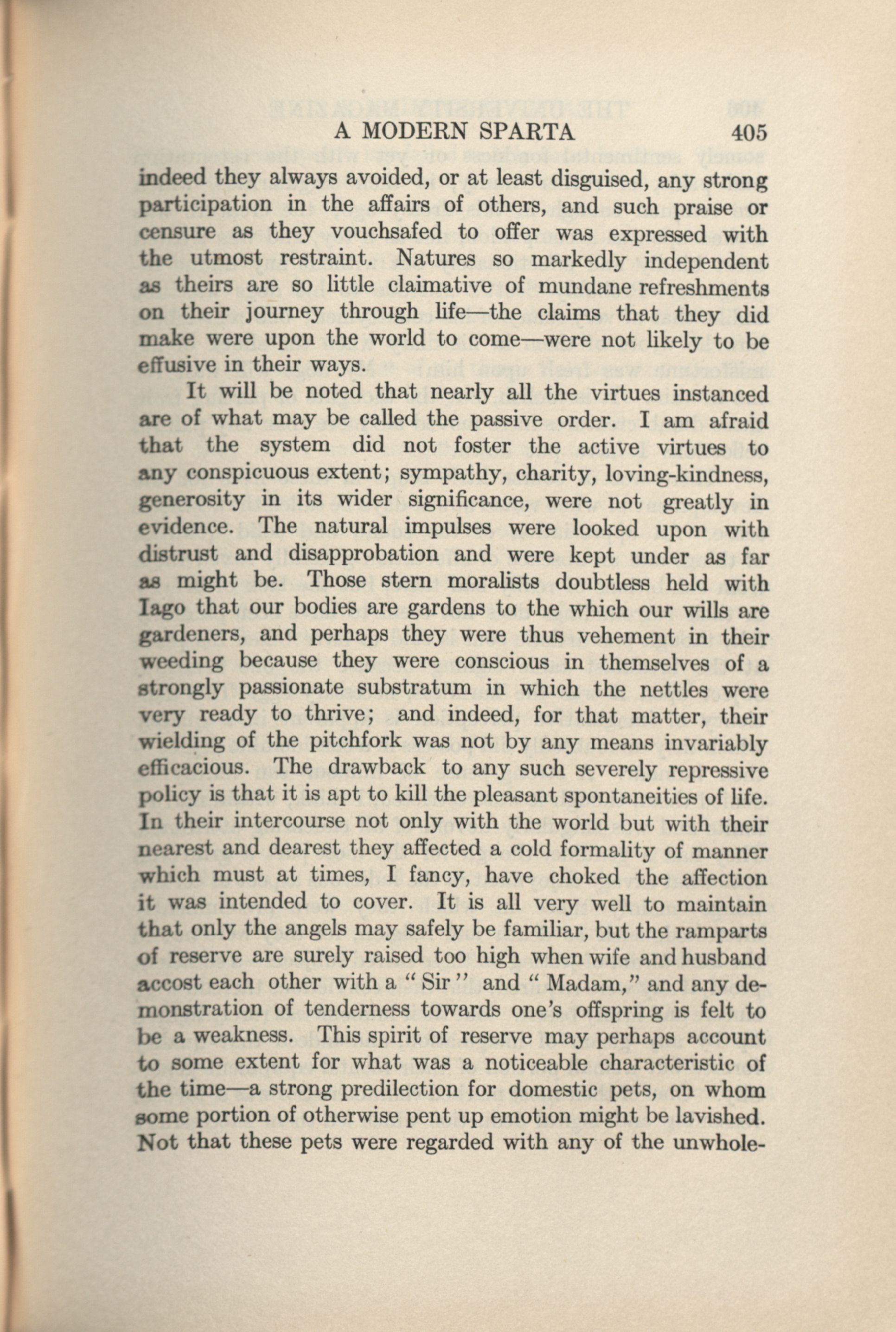 A MODERN SPARTA 405

indeed they always avoided, or at least disguised, any strong participation in the affairs of others, and such praise or censure as they vouchsafed to offer was expressed with the utmost restraint. Natures so markedly independent as theirs are so little claimative of mundane refreshments on their journey through life—the claims that they did make were upon the world to come—were not likely to be effusive in their ways.

It will be noted that nearly all the virtues instanced are of what may be called the passive order. I am afraid that the system did not foster the active virtues to any conspicuous extent; sympathy, charity, loving-kindness, generosity in its wider significance, were not greatly in evidence. The natural impulses were looked upon with distrust and disapprobation and were kept under as far as might be. Those stern moralists doubtless held with Iago that our bodies are gardens to the which our wills are gardeners, and perhaps they were thus vehement in their weeding because they were conscious in themselves of a strongly passionate substratum in which the nettles were very ready to thrive; and indeed, for that matter, their wielding of the pitchfork was not by any means invariably efficacious. The drawback to any such severely repressive policy is that it is apt to kill the pleasant spontaneities of life. In their intercourse not only with the world but with their nearest and dearest they affected a cold formality of manner which must at times, I fancy, have choked the affection it was intended to cover. It is all very well to maintain that only the angels may safely be familiar, but the ramparts of reserve are surely raised too high when wife and husband accost each other with a "Sir" and "Madam," and any demonstration of tenderness towards one's offspring is felt to be a weakness. This spirit of reserve may perhaps account to some extent for what was a noticeable characteristic of the time—a strong predilection for domestic pets, on whom some portion of otherwise pent up emotion might be lavished. Not that these pets were regarded with any of the unwhole-